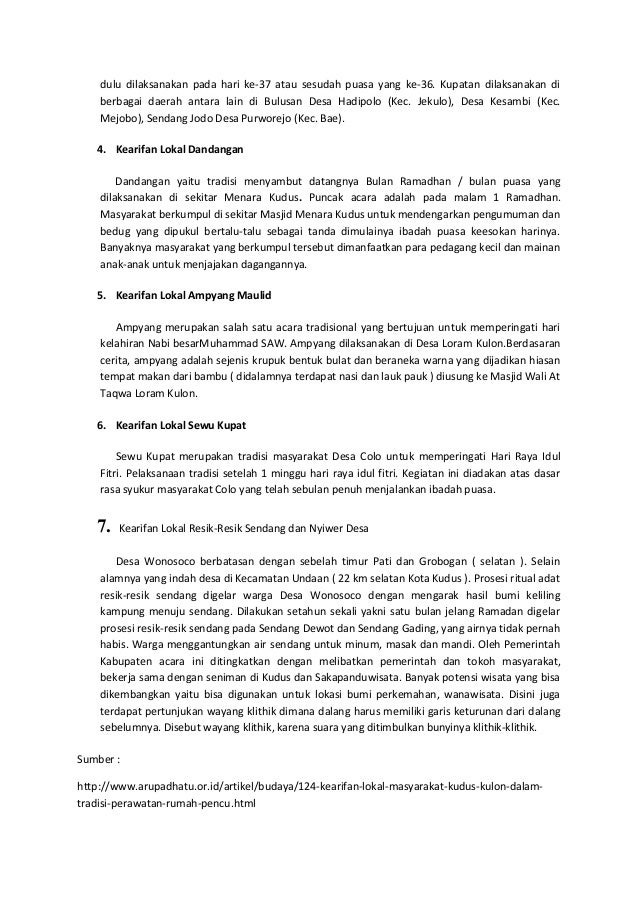 dulu dilaksanakan pada hari ke-37 atau sesudah puasa yang ke-36. Kupatan dilaksanakan di berbagai daerah antara lain di Bulusan Desa Hadipolo (Kec. Jekulo), Desa Kesambi (Kec. Mejobo), Sendang Jodo Desa Purworejo (Kec. Bae).

4. Kearifan Lokal Dandangan

Dandangan yaitu tradisi menyambut datangnya Bulan Ramadhan / bulan puasa yang dilaksanakan di sekitar Menara Kudus. Puncak acara adalah pada malam 1 Ramadhan. Masyarakat berkumpul di sekitar Masjid Menara Kudus untuk mendengarkan pengumuman dan bedug yang dipukul bertalu-talu sebagai tanda dimulainya ibadah puasa keesokan harinya. Banyaknya masyarakat yang berkumpul tersebut dimanfaatkan para pedagang kecil dan mainan anak-anak untuk menjajakan dagangannya.

5. Kearifan Lokal Ampyang Maulid

Ampyang merupakan salah satu acara tradisional yang bertujuan untuk memperingati hari kelahiran Nabi besarMuhammad SAW. Ampyang dilaksanakan di Desa Loram Kulon.Berdasaran cerita, ampyang adalah sejenis krupuk bentuk bulat dan beraneka warna yang dijadikan hiasan tempat makan dari bambu ( didalamnya terdapat nasi dan lauk pauk ) diusung ke Masjid Wali At Taqwa Loram Kulon.

6. Kearifan Lokal Sewu Kupat

Sewu Kupat merupakan tradisi masyarakat Desa Colo untuk memperingati Hari Raya Idul Fitri. Pelaksanaan tradisi setelah 1 minggu hari raya idul fitri. Kegiatan ini diadakan atas dasar rasa syukur masyarakat Colo yang telah sebulan penuh menjalankan ibadah puasa.

7. Kearifan Lokal Resik-Resik Sendang dan Nyiwer Desa

Desa Wonosoco berbatasan dengan sebelah timur Pati dan Grobogan ( selatan ). Selain alamnya yang indah desa di Kecamatan Undaan ( 22 km selatan Kota Kudus ). Prosesi ritual adat resik-resik sendang digelar warga Desa Wonosoco dengan mengarak hasil bumi keliling kampung menuju sendang. Dilakukan setahun sekali yakni satu bulan jelang Ramadan digelar prosesi resik-resik sendang pada Sendang Dewot dan Sendang Gading, yang airnya tidak pernah habis. Warga menggantungkan air sendang untuk minum, masak dan mandi. Oleh Pemerintah Kabupaten acara ini ditingkatkan dengan melibatkan pemerintah dan tokoh masyarakat, bekerja sama dengan seniman di Kudus dan Sakapanduwisata. Banyak potensi wisata yang bisa dikembangkan yaitu bisa digunakan untuk lokasi bumi perkemahan, wanawisata. Disini juga terdapat pertunjukan wayang klithik dimana dalang harus memiliki garis keturunan dari dalang sebelumnya. Disebut wayang klithik, karena suara yang ditimbulkan bunyinya klithik-klithik.

Sumber :

http://www.arupadhatu.or.id/artikel/budaya/124-kearifan-lokal-masyarakat-kudus-kulon-dalam-tradisi-perawatan-rumah-pencu.html